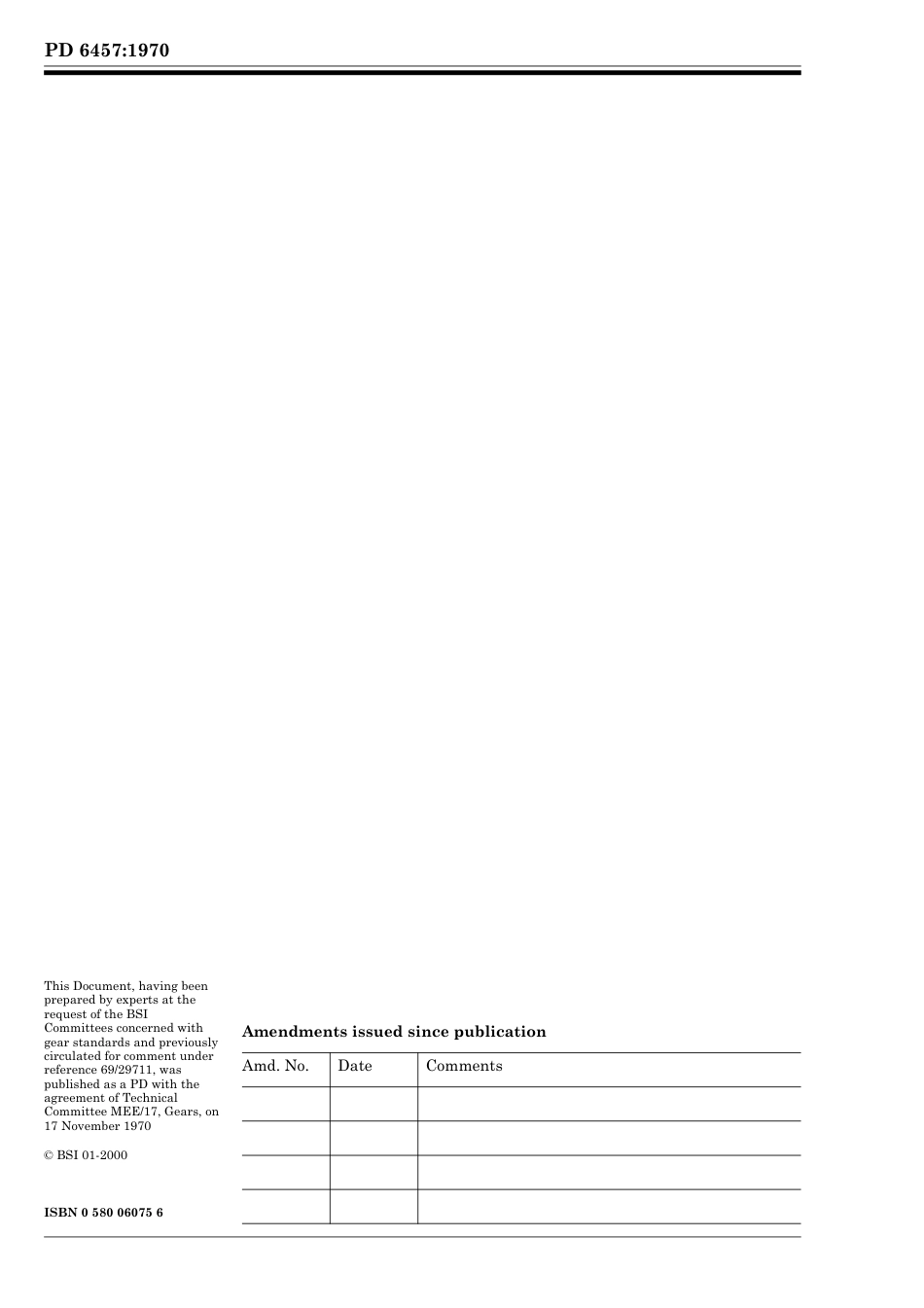 PD 6457:1970

This Document, having been prepared by experts at the request of the BSI Committees concerned with gear standards and previously circulated for comment under reference 69/29711, was published as a PD with the agreement of Technical Committee MEE/17, Gears, on 17 November 1970

© BSI 01-2000

ISBN 0 580 06075 6

Amendments issued since publication

| Amd. No. | Date | Comments |
|---|---|---|
| | | |
| | | |
| | | |
| | | |